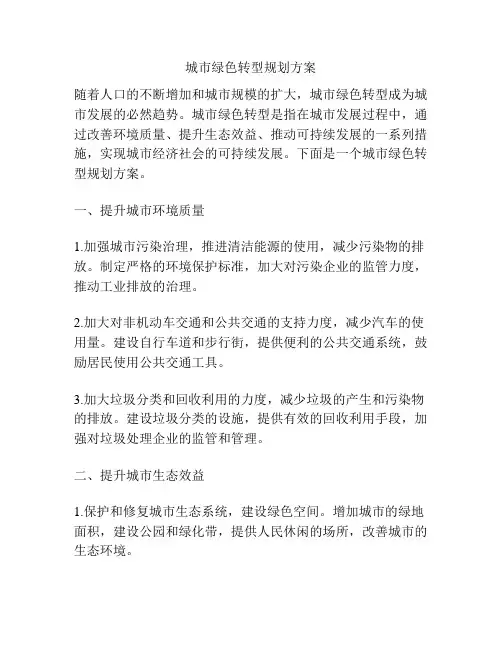 城市绿色转型规划方案

随着人口的不断增加和城市规模的扩大，城市绿色转型成为城市发展的必然趋势。城市绿色转型是指在城市发展过程中，通过改善环境质量、提升生态效益、推动可持续发展的一系列措施，实现城市经济社会的可持续发展。下面是一个城市绿色转型规划方案。

一、提升城市环境质量

1.加强城市污染治理，推进清洁能源的使用，减少污染物的排放。制定严格的环境保护标准，加大对污染企业的监管力度，推动工业排放的治理。

2.加大对非机动车交通和公共交通的支持力度，减少汽车的使用量。建设自行车道和步行街，提供便利的公共交通系统，鼓励居民使用公共交通工具。

3.加大垃圾分类和回收利用的力度，减少垃圾的产生和污染物的排放。建设垃圾分类的设施，提供有效的回收利用手段，加强对垃圾处理企业的监管和管理。

二、提升城市生态效益

1.保护和修复城市生态系统，建设绿色空间。增加城市的绿地面积，建设公园和绿化带，提供人民休闲的场所，改善城市的生态环境。